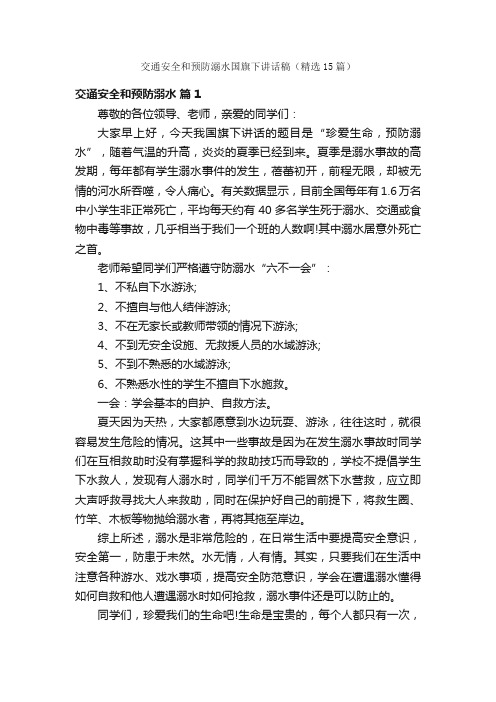 交通安全和预防溺水国旗下讲话稿（精选15篇）

交通安全和预防溺水 篇1

尊敬的各位领导、老师，亲爱的同学们：

大家早上好，今天我国旗下讲话的题目是“珍爱生命，预防溺水”，随着气温的升高，炎炎的夏季已经到来。夏季是溺水事故的高发期，每年都有学生溺水事件的发生，蓓蕾初开，前程无限，却被无情的河水所吞噬，令人痛心。有关数据显示，目前全国每年有1.6万名中小学生非正常死亡，平均每天约有40多名学生死于溺水、交通或食物中毒等事故，几乎相当于我们一个班的人数啊!其中溺水居意外死亡之首。

老师希望同学们严格遵守防溺水“六不一会”：

1、不私自下水游泳;

2、不擅自与他人结伴游泳;

3、不在无家长或教师带领的情况下游泳;

4、不到无安全设施、无救援人员的水域游泳;

5、不到不熟悉的水域游泳;

6、不熟悉水性的学生不擅自下水施救。

一会：学会基本的自护、自救方法。

夏天因为天热，大家都愿意到水边玩耍、游泳，往往这时，就很容易发生危险的情况。这其中一些事故是因为在发生溺水事故时同学们在互相救助时没有掌握科学的救助技巧而导致的，学校不提倡学生下水救人，发现有人溺水时，同学们千万不能冒然下水营救，应立即大声呼救寻找大人来救助，同时在保护好自己的前提下，将救生圈、竹竿、木板等物抛给溺水者，再将其拖至岸边。

综上所述，溺水是非常危险的，在日常生活中要提高安全意识，安全第一，防患于未然。水无情，人有情。其实，只要我们在生活中注意各种游水、戏水事项，提高安全防范意识，学会在遭遇溺水懂得如何自救和他人遭遇溺水时如何抢救，溺水事件还是可以防止的。

同学们，珍爱我们的生命吧!生命是宝贵的，每个人都只有一次，